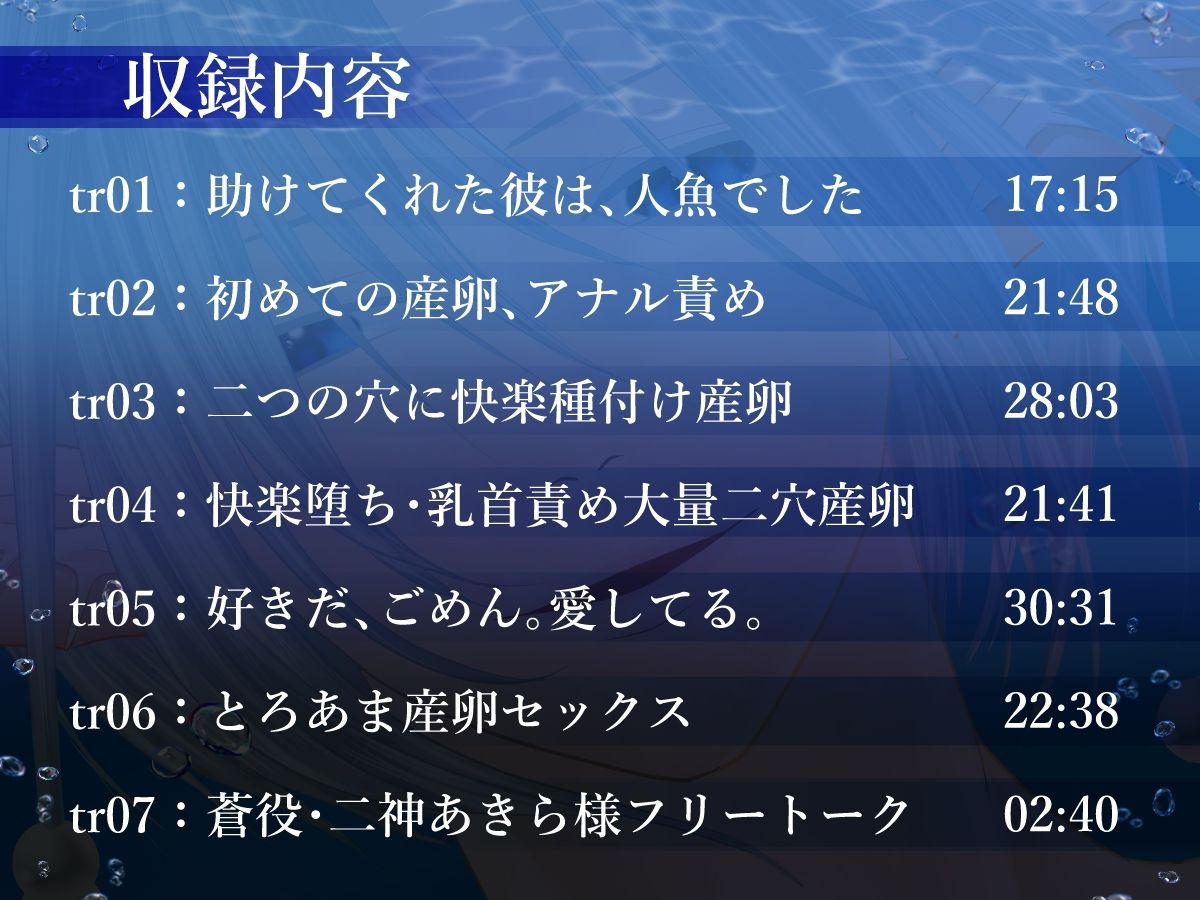 収録内容

tr01：助けてくれた彼は、人魚でした 17:15

tr02：初めての産卵、アナル責め 21:48

tr03：二つの穴に快楽種付け産卵 28:03

tr04：快楽堕ち･乳首責め大量二穴産卵 21:41

tr05：好きだ、ごめん。愛してる。 30:31

tr06：とろあま産卵セックス 22:38

tr07：蒼役･二神あきら様フリートーク 02:40